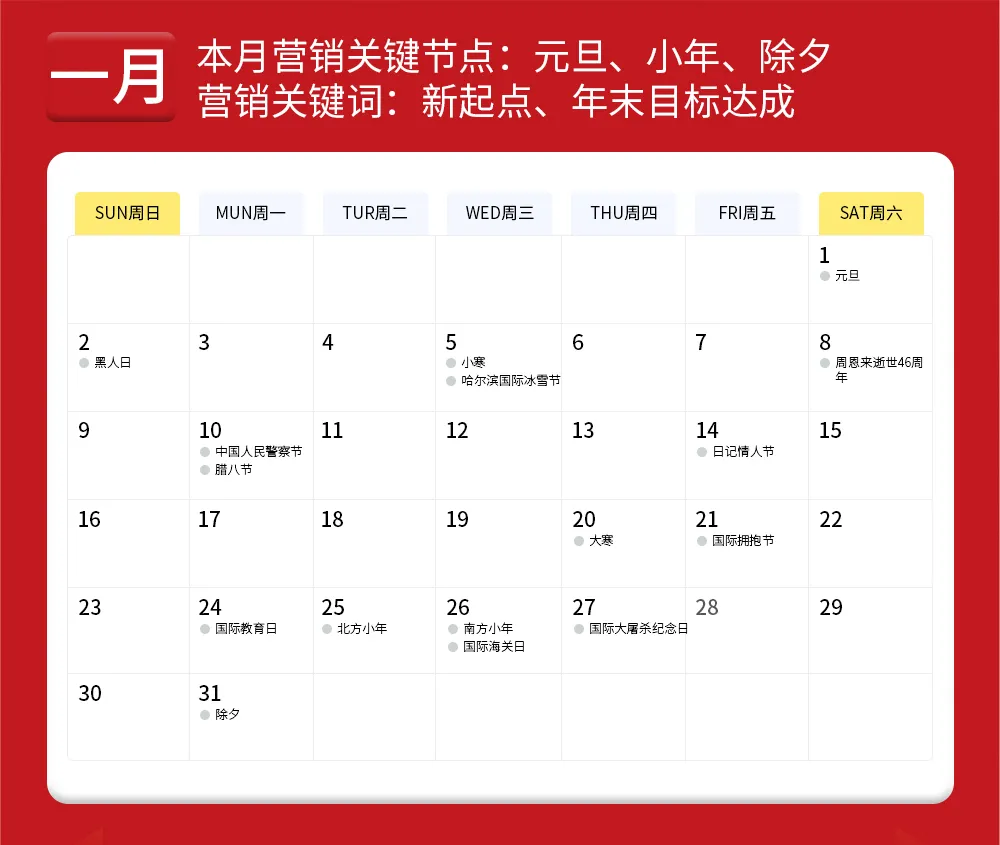 一月

本月营销关键节点：元旦、小年、除夕
营销关键词：新起点、年末目标达成

| SUN周日 | MUN周一 | TUR周二 | WED周三 | THU周四 | FRI周五 | SAT周六 |
|---|---|---|---|---|---|---|
| | | | | | | 1 元旦 |
| 2 黑人日 | 3 | 4 | 5 小寒 哈尔滨国际冰雪节 | 6 | 7 | 8 周恩来逝世46周年 |
| 9 | 10 中国人民警察节 腊八节 | 11 | 12 | 13 | 14 日记情人节 | 15 |
| 16 | 17 | 18 | 19 | 20 大寒 | 21 国际拥抱节 | 22 |
| 23 | 24 国际教育日 | 25 北方小年 | 26 南方小年 国际海关日 | 27 国际大屠杀纪念日 | 28 | 29 |
| 30 | 31 除夕 | | | | | |